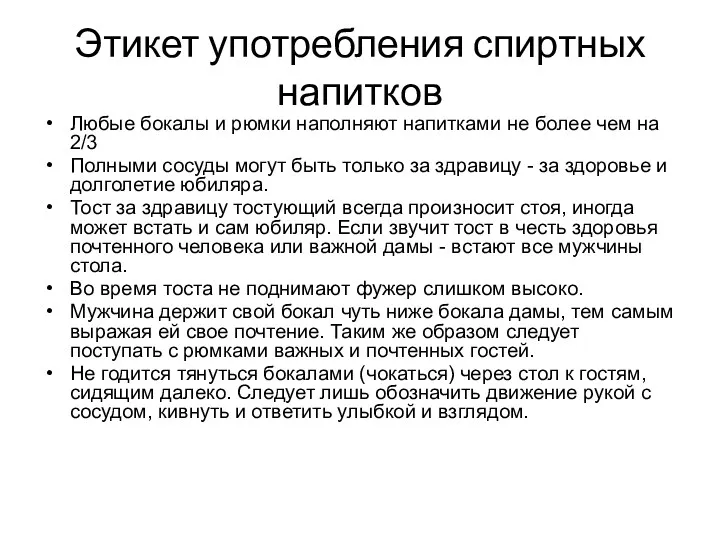 Этикет употребления спиртных напитков

• Любые бокалы и рюмки наполняют напитками не более чем на 2/3
• Полными сосуды могут быть только за здравицу - за здоровье и долголетие юбиляра.
• Тост за здравицу тостующий всегда произносит стоя, иногда может встать и сам юбиляр. Если звучит тост в честь здоровья почтенного человека или важной дамы - встают все мужчины стола.
• Во время тоста не поднимают фужер слишком высоко.
• Мужчина держит свой бокал чуть ниже бокала дамы, тем самым выражая ей свое почтение. Таким же образом следует поступать с рюмками важных и почтенных гостей.
• Не годится тянуться бокалами (чокаться) через стол к гостям, сидящим далеко. Следует лишь обозначить движение рукой с сосудом, кивнуть и ответить улыбкой и взглядом.